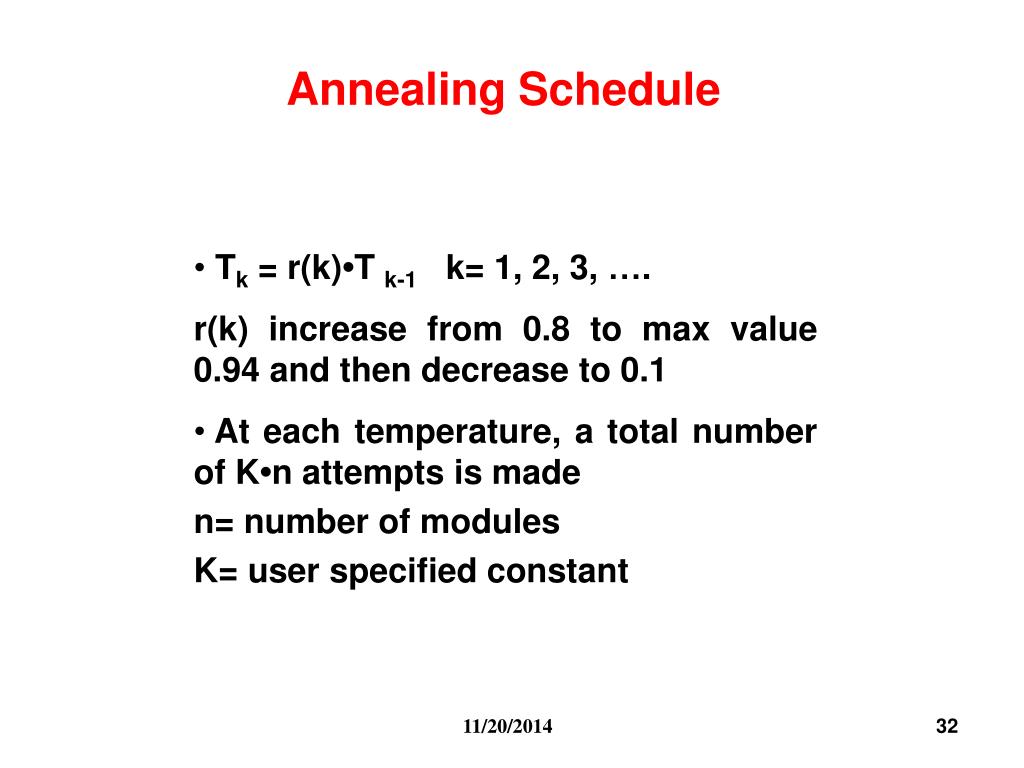 Annealing Schedule

• $T_k = r(k) \bullet T_{k-1}$ k= 1, 2, 3, ….

r(k) increase from 0.8 to max value 0.94 and then decrease to 0.1

• At each temperature, a total number of K•n attempts is made

n= number of modules

K= user specified constant

11/20/2014

32